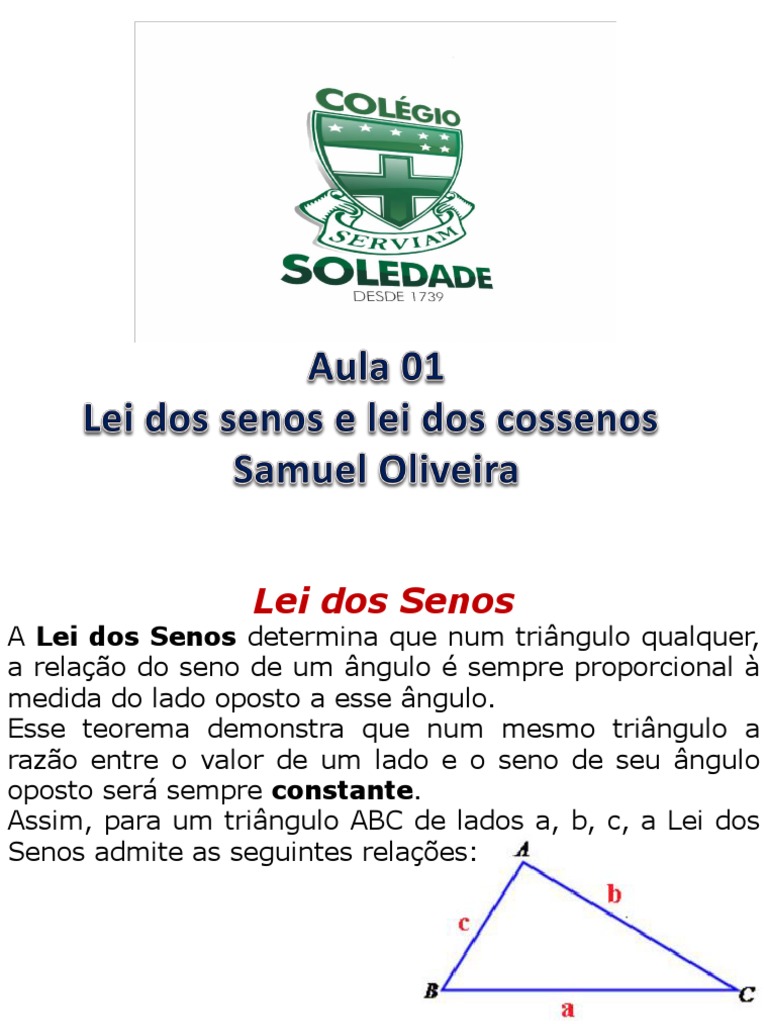 COLÉGIO
SERVIAM
SOLEDADE
DESDE 1739

Aula 01
Lei dos senos e lei dos cossenos
Samuel Oliveira

Lei dos Senos

A Lei dos Senos determina que num triângulo qualquer, a relação do seno de um ângulo é sempre proporcional à medida do lado oposto a esse ângulo.
Esse teorema demonstra que num mesmo triângulo a razão entre o valor de um lado e o seno de seu ângulo oposto será sempre constante.
Assim, para um triângulo ABC de lados a, b, c, a Lei dos Senos admite as seguintes relações:

A
b
c
B
a
C